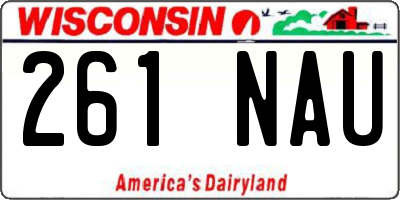 WISCONSIN

261 NAU

America's Dairyland